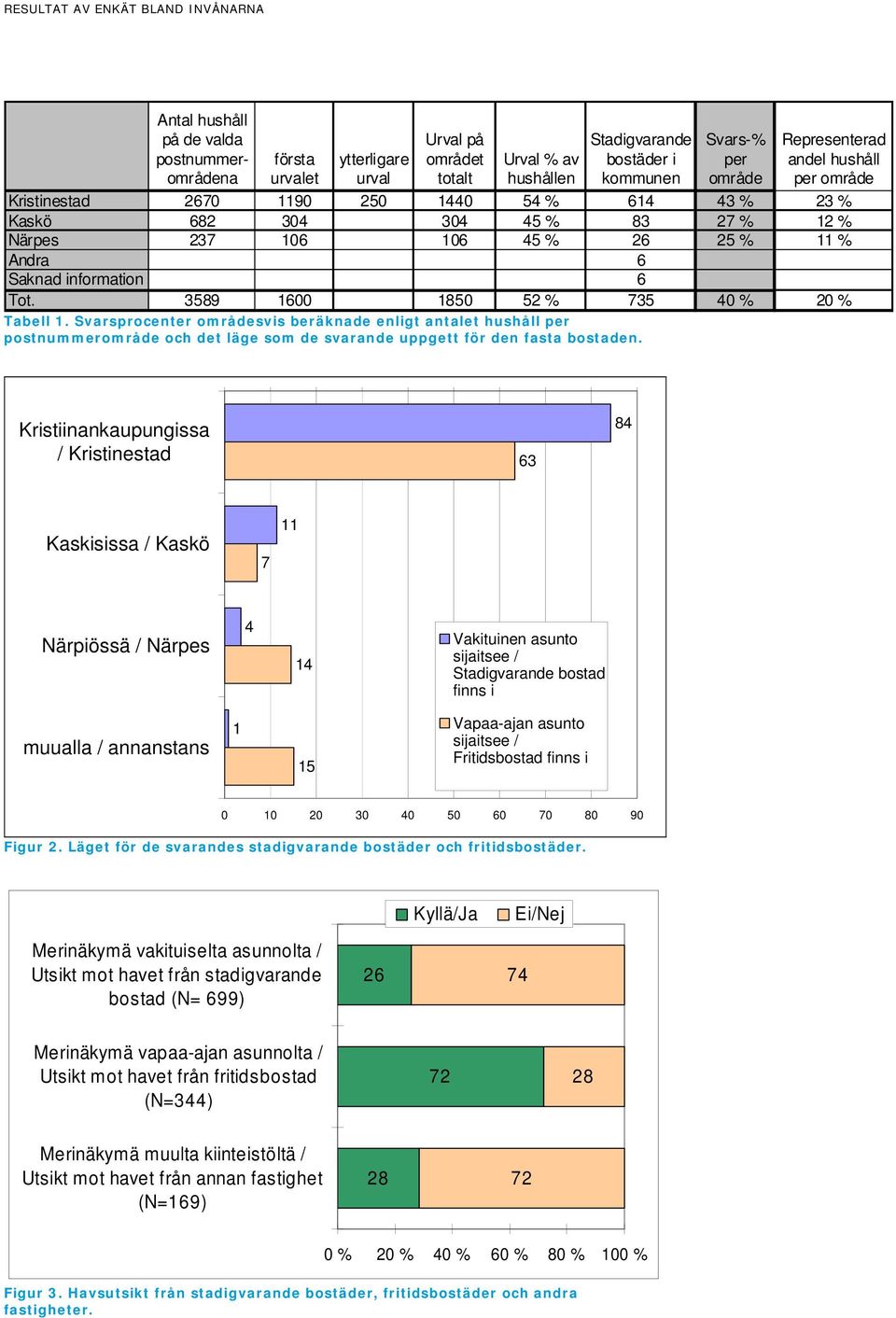 RESULTAT AV ENKÄT BLAND INVÅNARNA

| | Antal hushåll på de valda postnummerområdena | första urvalet | ytterligare urval | Urval på området totalt | Urval % av hushållen | Stadigvarande bostäder i kommunen | Svars-% per område | Representerad andel hushåll per område |
|---|---|---|---|---|---|---|---|---|
| Kristinestad | 2670 | 1190 | 250 | 1440 | 54 % | 614 | 43 % | 23 % |
| Kaskö | 682 | 304 | | 304 | 45 % | 83 | 27 % | 12 % |
| Närpes | 237 | 106 | | 106 | 45 % | 26 | 25 % | 11 % |
| Andra | | | | | | 6 | | |
| Saknad information | | | | | | 6 | | |
| Tot. | 3589 | 1600 | | 1850 | 52 % | 735 | 40 % | 20 % |

Tabell 1. Svarsprocenter områdesvis beräknade enligt antalet hushåll per postnummerområde och det läge som de svarande uppgett för den fasta bostaden.

Kristiinankaupungissa / Kristinestad
84
63
Kaskisissa / Kaskö
11
7
Närpiössä / Närpes
4
14
muualla / annanstans
1
15
Vakituinen asunto sijaitsee / Stadigvarande bostad finns i
Vapaa-ajan asunto sijaitsee / Fritidsbostad finns i
0 10 20 30 40 50 60 70 80 90

Figur 2. Läget för de svarandes stadigvarande bostäder och fritidsbostäder.

Kyllä/Ja Ei/Nej
Merinäkymä vakituiselta asunnolta / Utsikt mot havet från stadigvarande bostad (N= 699)
26 74
Merinäkymä vapaa-ajan asunnolta / Utsikt mot havet från fritidsbostad (N=344)
72 28
Merinäkymä muulta kiinteistöltä / Utsikt mot havet från annan fastighet (N=169)
28 72
0 % 20 % 40 % 60 % 80 % 100 %

Figur 3. Havsutsikt från stadigvarande bostäder, fritidsbostäder och andra fastigheter.